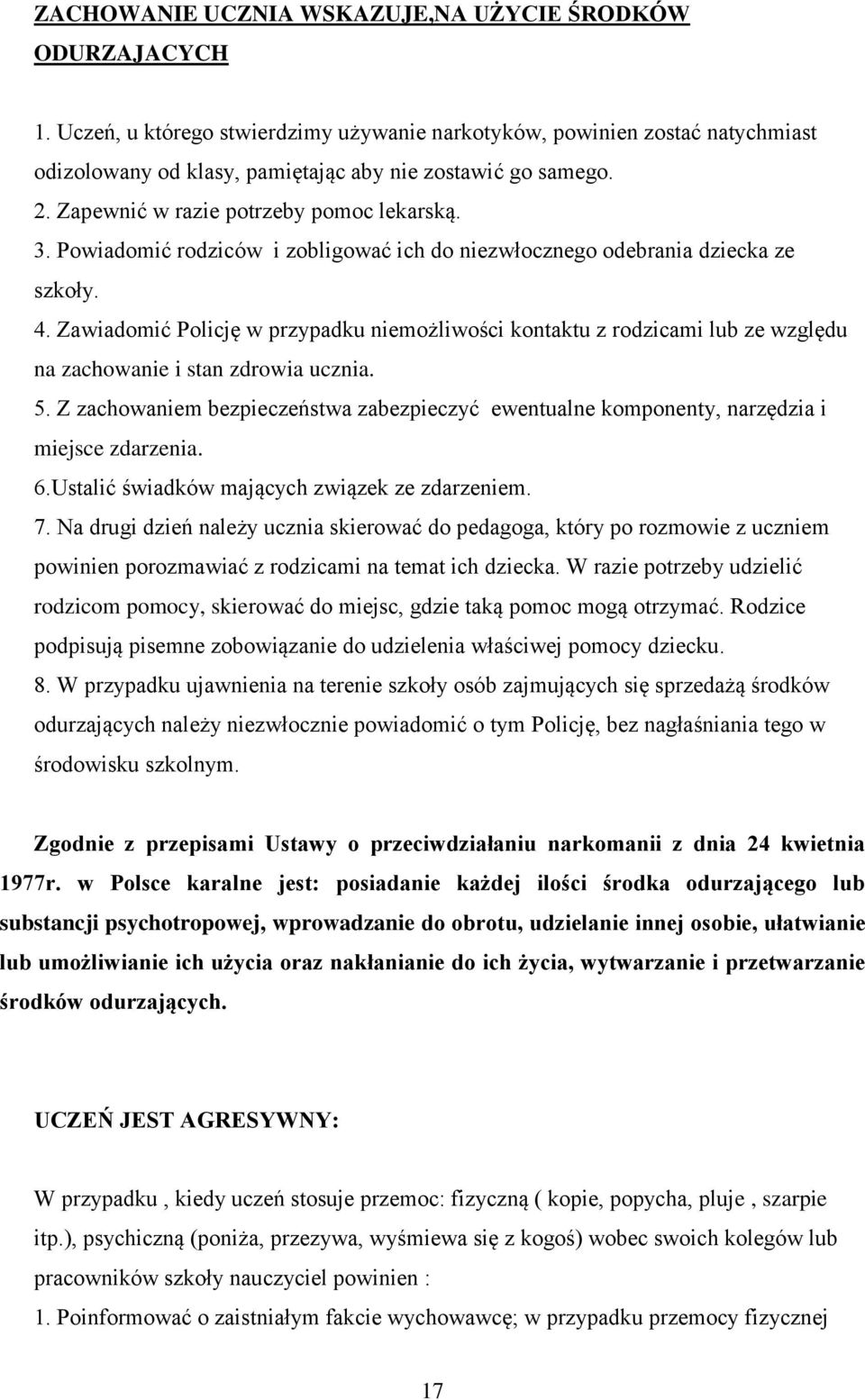 ZACHOWANIE UCZNIA WSKAZUJE,NA UŻYCIE ŚRODKÓW ODURZAJACYCH

1. Uczeń, u którego stwierdzimy używanie narkotyków, powinien zostać natychmiast odizolowany od klasy, pamiętając aby nie zostawić go samego.
2. Zapewnić w razie potrzeby pomoc lekarską.
3. Powiadomić rodziców i zobligować ich do niezwłocznego odebrania dziecka ze szkoły.
4. Zawiadomić Policję w przypadku niemożliwości kontaktu z rodzicami lub ze względu na zachowanie i stan zdrowia ucznia.
5. Z zachowaniem bezpieczeństwa zabezpieczyć ewentualne komponenty, narzędzia i miejsce zdarzenia.
6.Ustalić świadków mających związek ze zdarzeniem.
7. Na drugi dzień należy ucznia skierować do pedagoga, który po rozmowie z uczniem powinien porozmawiać z rodzicami na temat ich dziecka. W razie potrzeby udzielić rodzicom pomocy, skierować do miejsc, gdzie taką pomoc mogą otrzymać. Rodzice podpisują pisemne zobowiązanie do udzielenia właściwej pomocy dziecku.
8. W przypadku ujawnienia na terenie szkoły osób zajmujących się sprzedażą środków odurzających należy niezwłocznie powiadomić o tym Policję, bez nagłaśniania tego w środowisku szkolnym.

Zgodnie z przepisami Ustawy o przeciwdziałaniu narkomanii z dnia 24 kwietnia 1977r. w Polsce karalne jest: posiadanie każdej ilości środka odurzającego lub substancji psychotropowej, wprowadzanie do obrotu, udzielanie innej osobie, ułatwianie lub umożliwianie ich użycia oraz nakłanianie do ich życia, wytwarzanie i przetwarzanie środków odurzających.

UCZEŃ JEST AGRESYWNY:

W przypadku , kiedy uczeń stosuje przemoc: fizyczną ( kopie, popycha, pluje , szarpie itp.), psychiczną (poniża, przezywa, wyśmiewa się z kogoś) wobec swoich kolegów lub pracowników szkoły nauczyciel powinien :
1. Poinformować o zaistniałym fakcie wychowawcę; w przypadku przemocy fizycznej

17